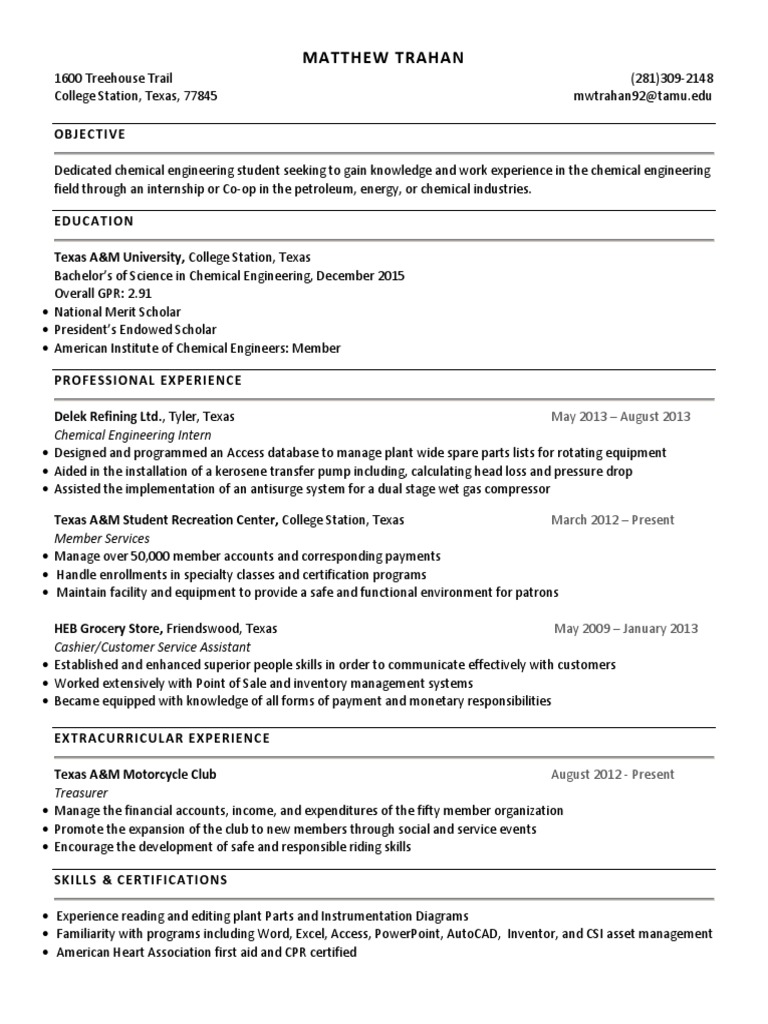 MATTHEW TRAHAN

1600 Treehouse Trail
College Station, Texas, 77845

(281)309-2148
mwtrahan92@tamu.edu

OBJECTIVE

Dedicated chemical engineering student seeking to gain knowledge and work experience in the chemical engineering field through an internship or Co-op in the petroleum, energy, or chemical industries.

EDUCATION

Texas A&M University, College Station, Texas
Bachelor's of Science in Chemical Engineering, December 2015
Overall GPR: 2.91
• National Merit Scholar
• President's Endowed Scholar
• American Institute of Chemical Engineers: Member

PROFESSIONAL EXPERIENCE

Delek Refining Ltd., Tyler, Texas May 2013 – August 2013
Chemical Engineering Intern
• Designed and programmed an Access database to manage plant wide spare parts lists for rotating equipment
• Aided in the installation of a kerosene transfer pump including, calculating head loss and pressure drop
• Assisted the implementation of an antisurge system for a dual stage wet gas compressor

Texas A&M Student Recreation Center, College Station, Texas March 2012 – Present
Member Services
• Manage over 50,000 member accounts and corresponding payments
• Handle enrollments in specialty classes and certification programs
• Maintain facility and equipment to provide a safe and functional environment for patrons

HEB Grocery Store, Friendswood, Texas May 2009 – January 2013
Cashier/Customer Service Assistant
• Established and enhanced superior people skills in order to communicate effectively with customers
• Worked extensively with Point of Sale and inventory management systems
• Became equipped with knowledge of all forms of payment and monetary responsibilities

EXTRACURRICULAR EXPERIENCE

Texas A&M Motorcycle Club August 2012 - Present
Treasurer
• Manage the financial accounts, income, and expenditures of the fifty member organization
• Promote the expansion of the club to new members through social and service events
• Encourage the development of safe and responsible riding skills

SKILLS & CERTIFICATIONS

• Experience reading and editing plant Parts and Instrumentation Diagrams
• Familiarity with programs including Word, Excel, Access, PowerPoint, AutoCAD, Inventor, and CSI asset management
• American Heart Association first aid and CPR certified